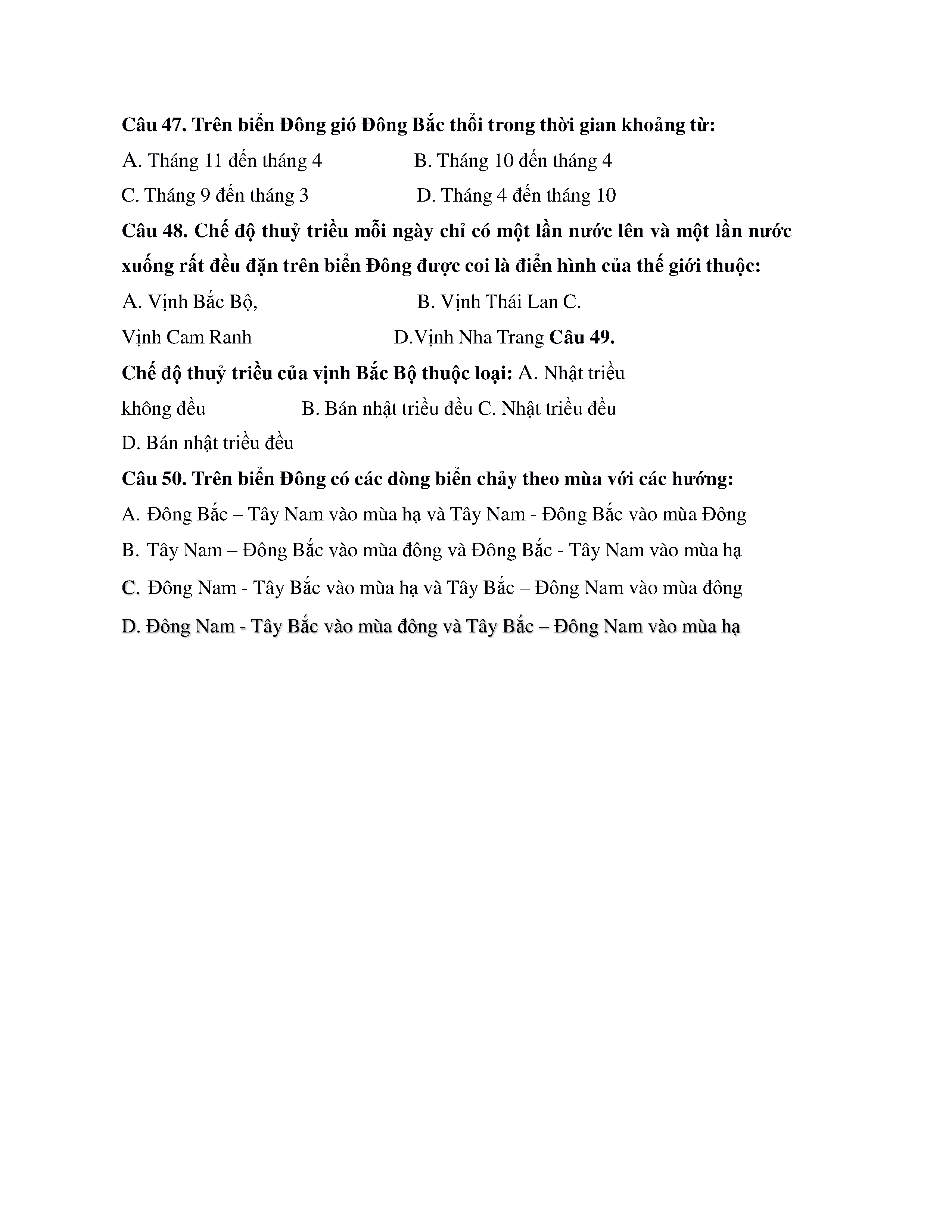 Câu 47. Trên biển Đông gió Đông Bắc thổi trong thời gian khoảng từ:

A. Tháng 11 đến tháng 4 B. Tháng 10 đến tháng 4

C. Tháng 9 đến tháng 3 D. Tháng 4 đến tháng 10

Câu 48. Chế độ thuỷ triều mỗi ngày chỉ có một lần nước lên và một lần nước xuống rất đều đặn trên biển Đông được coi là điển hình của thế giới thuộc:

A. Vịnh Bắc Bộ, B. Vịnh Thái Lan C.

Vịnh Cam Ranh D.Vịnh Nha Trang Câu 49.

Chế độ thuỷ triều của vịnh Bắc Bộ thuộc loại: A. Nhật triều

không đều B. Bán nhật triều đều C. Nhật triều đều

D. Bán nhật triều đều

Câu 50. Trên biển Đông có các dòng biển chảy theo mùa với các hướng:

A. Đông Bắc – Tây Nam vào mùa hạ và Tây Nam - Đông Bắc vào mùa Đông

B. Tây Nam – Đông Bắc vào mùa đông và Đông Bắc - Tây Nam vào mùa hạ

C. Đông Nam - Tây Bắc vào mùa hạ và Tây Bắc – Đông Nam vào mùa đông

D. Đông Nam - Tây Bắc vào mùa đông và Tây Bắc – Đông Nam vào mùa hạ